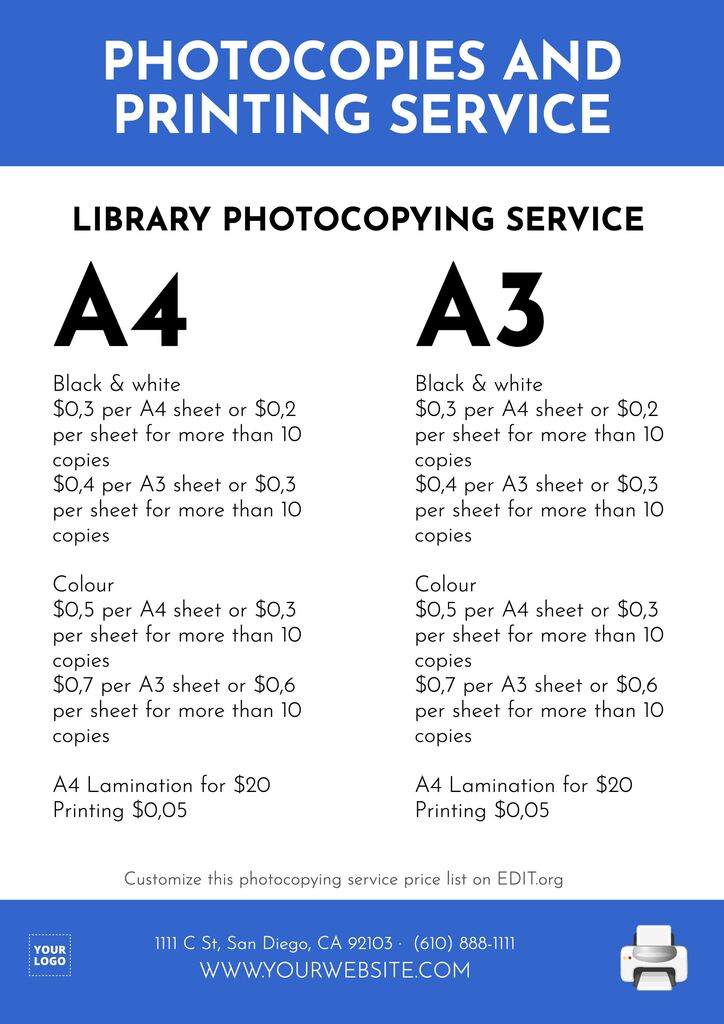 PHOTOCOPIES AND PRINTING SERVICE

LIBRARY PHOTOCOPYING SERVICE

A4

Black & white
\$0,3 per A4 sheet or \$0,2 per sheet for more than 10 copies
\$0,4 per A3 sheet or \$0,3 per sheet for more than 10 copies

Colour
\$0,5 per A4 sheet or \$0,3 per sheet for more than 10 copies
\$0,7 per A3 sheet or \$0,6 per sheet for more than 10 copies

A4 Lamination for \$20
Printing \$0,05

A3

Black & white
\$0,3 per A4 sheet or \$0,2 per sheet for more than 10 copies
\$0,4 per A3 sheet or \$0,3 per sheet for more than 10 copies

Colour
\$0,5 per A4 sheet or \$0,3 per sheet for more than 10 copies
\$0,7 per A3 sheet or \$0,6 per sheet for more than 10 copies

A4 Lamination for \$20
Printing \$0,05

Customize this photocopying service price list on EDIT.org

YOUR LOGO

1111 C St, San Diego, CA 92103 · (610) 888-1111
WWW.YOURWEBSITE.COM